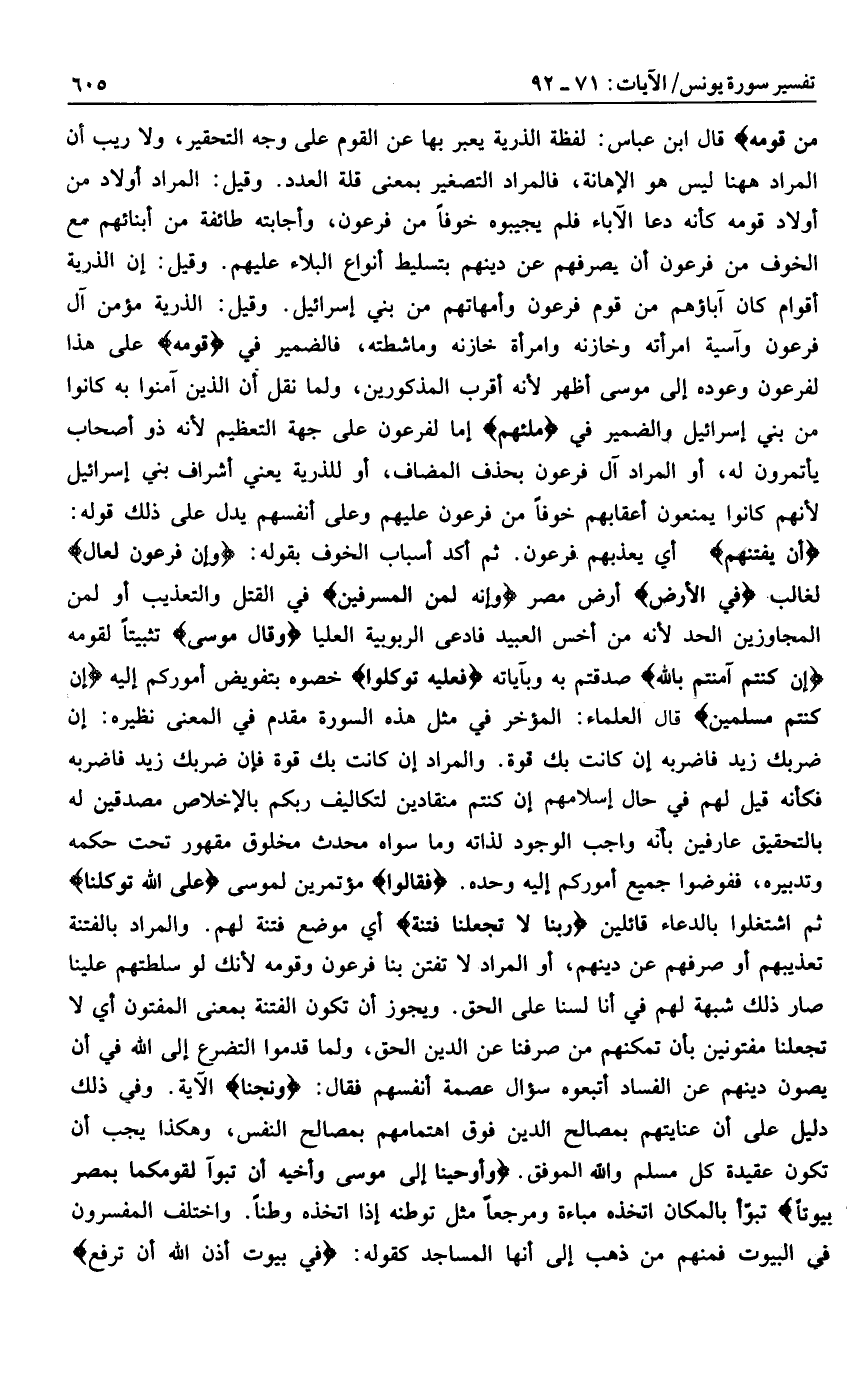 تفسير سورة يونس/ الآيات: ٧١ ـ ٩٢ ٦٠٥

من قومه﴾ قال ابن عباس: لفظة الذرية يعبر بها عن القوم على وجه التحقير، ولا ريب أن المراد ههنا ليس هو الإهانة، فالمراد التصغير بمعنى قلة العدد. وقيل: المراد أولاد من أولاد قومه كأنه دعا الآباء فلم يجيبوه خوفاً من فرعون، وأجابته طائفة من أبنائهم مع الخوف من فرعون أن يصرفهم عن دينهم بتسليط أنواع البلاء عليهم. وقيل: إن الذرية أقوام كان آباؤهم من قوم فرعون وأمهاتهم من بني إسرائيل. وقيل: الذرية مؤمن آل فرعون وآسية امرأته وخازنه وامرأة خازنه وماشطته، فالضمير في ﴿قومه﴾ على هذا لفرعون وعوده إلى موسى أظهر لأنه أقرب المذكورين، ولما نقل أن الذين آمنوا به كانوا من بني إسرائيل والضمير في ﴿ملئهم﴾ إما لفرعون على جهة التعظيم لأنه ذو أصحاب يأتمرون له، أو المراد آل فرعون بحذف المضاف، أو للذرية يعني أشراف بني إسرائيل لأنهم كانوا يمنعون أعقابهم خوفاً من فرعون عليهم وعلى أنفسهم يدل على ذلك قوله: ﴿أن يفتنهم﴾ أي يعذبهم فرعون. ثم أكد أسباب الخوف بقوله: ﴿وإن فرعون لعال﴾ لغالب ﴿في الأرض﴾ أرض مصر ﴿وإنه لمن المسرفين﴾ في القتل والتعذيب أو لمن المجاوزين الحد لأنه من أخس العبيد فادعى الربوبية العليا ﴿وقال موسى﴾ تثبيتاً لقومه ﴿إن كنتم آمنتم بالله﴾ صدقتم به وبآياته ﴿فعليه توكلوا﴾ خصوه بتفويض أموركم إليه ﴿إن كنتم مسلمين﴾ قال العلماء: المؤخر في مثل هذه السورة مقدم في المعنى نظيره: إن ضربك زيد فاضربه إن كانت بك قوة. والمراد إن كانت بك قوة فإن ضربك زيد فاضربه فكأنه قيل لهم في حال إسلامهم إن كنتم منقادين لتكاليف ربكم بالإخلاص مصدقين له بالتحقيق عارفين بأنه واجب الوجود لذاته وما سواه محدث مخلوق مقهور تحت حكمه وتدبيره، ففوضوا جميع أموركم إليه وحده. ﴿فقالوا﴾ مؤتمرين لموسى ﴿على الله توكلنا﴾ ثم اشتغلوا بالدعاء قائلين ﴿ربنا لا تجعلنا فتنة﴾ أي موضع فتنة لهم. والمراد بالفتنة تعذيبهم أو صرفهم عن دينهم، أو المراد لا تفتن بنا فرعون وقومه لأنك لو سلطتهم علينا صار ذلك شبهة لهم في أنا لسنا على الحق. ويجوز أن تكون الفتنة بمعنى المفتون أي لا تجعلنا مفتونين بأن تمكنهم من صرفنا عن الدين الحق، ولما قدموا التضرع إلى الله في أن يصون دينهم عن الفساد أتبعوه سؤال عصمة أنفسهم فقال: ﴿ونجنا﴾ الآية. وفي ذلك دليل على أن عنايتهم بمصالح الدين فوق اهتمامهم بمصالح النفس، وهكذا يجب أن تكون عقيدة كل مسلم والله الموفق. ﴿وأوحينا إلى موسى وأخيه أن تبوآ لقومكما بمصر بيوتاً﴾ تبوّأ بالمكان اتخذه مباءة ومرجعاً مثل توطنه إذا اتخذه وطناً. واختلف المفسرون في البيوت فمنهم من ذهب إلى أنها المساجد كقوله: ﴿في بيوت أذن الله أن ترفع﴾